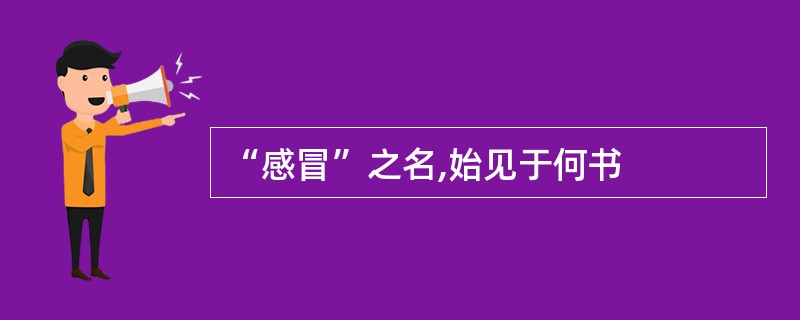 “感冒”之名,始见于何书